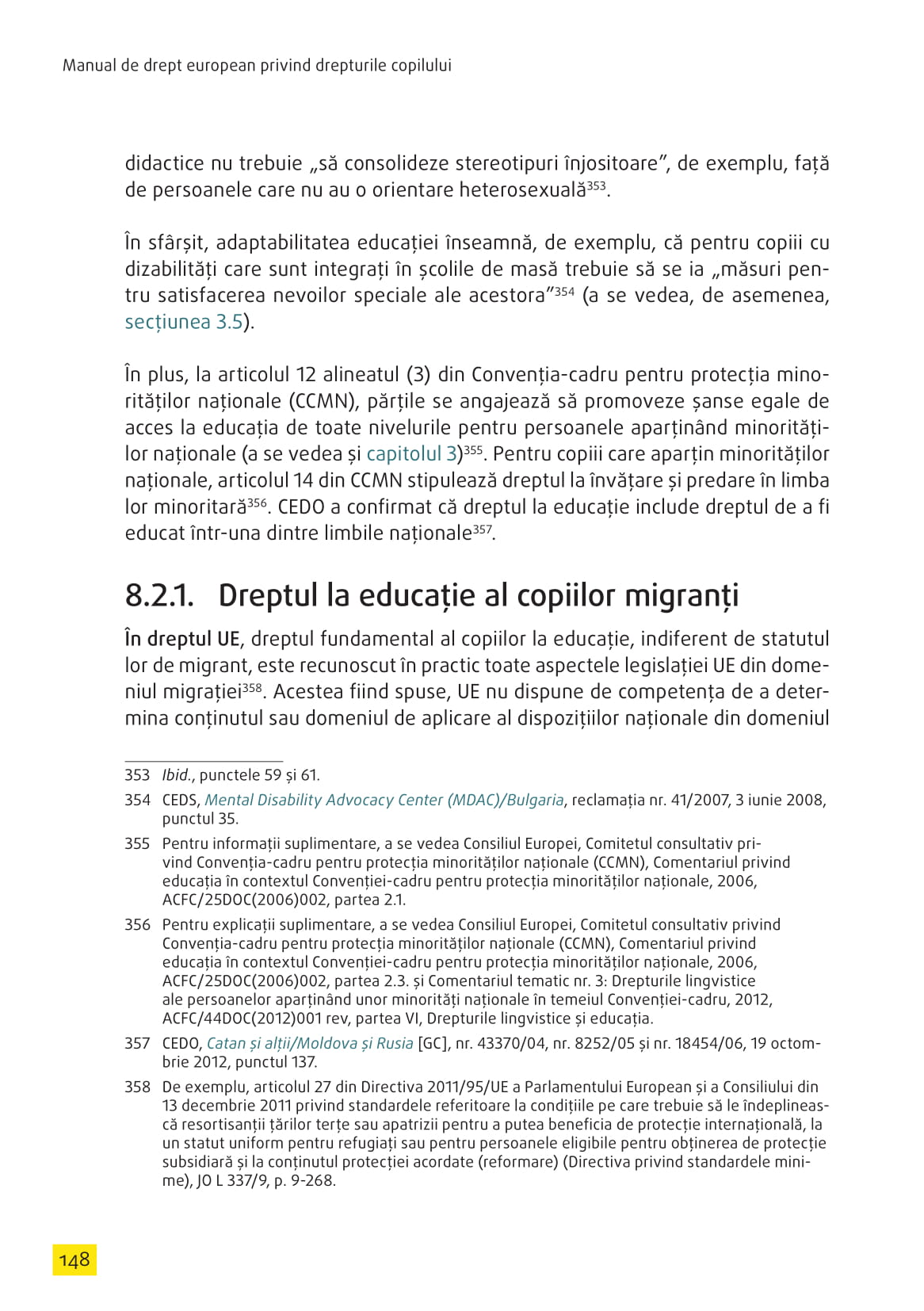 Manual de drept european privind drepturile copilului

didactice nu trebuie „să consolideze stereotipuri înjositoare”, de exemplu, față de persoanele care nu au o orientare heterosexuală$^{353}$.

În sfârșit, adaptabilitatea educației înseamnă, de exemplu, că pentru copiii cu dizabilități care sunt integrați în școlile de masă trebuie să se ia „măsuri pentru satisfacerea nevoilor speciale ale acestora”$^{354}$ (a se vedea, de asemenea, secțiunea 3.5).

În plus, la articolul 12 alineatul (3) din Convenția-cadru pentru protecția minorităților naționale (CCMN), părțile se angajează să promoveze șanse egale de acces la educația de toate nivelurile pentru persoanele aparținând minorităților naționale (a se vedea și capitolul 3)$^{355}$. Pentru copiii care aparțin minorităților naționale, articolul 14 din CCMN stipulează dreptul la învățare și predare în limba lor minoritară$^{356}$. CEDO a confirmat că dreptul la educație include dreptul de a fi educat într-una dintre limbile naționale$^{357}$.

8.2.1. Dreptul la educație al copiilor migranți

În dreptul UE, dreptul fundamental al copiilor la educație, indiferent de statutul lor de migrant, este recunoscut în practic toate aspectele legislației UE din domeniul migrației$^{358}$. Acestea fiind spuse, UE nu dispune de competența de a determina conținutul sau domeniul de aplicare al dispozițiilor naționale din domeniul

353 Ibid., punctele 59 și 61.

354 CEDS, Mental Disability Advocacy Center (MDAC)/Bulgaria, reclamația nr. 41/2007, 3 iunie 2008, punctul 35.

355 Pentru informații suplimentare, a se vedea Consiliul Europei, Comitetul consultativ privind Convenția-cadru pentru protecția minorităților naționale (CCMN), Comentariul privind educația în contextul Convenției-cadru pentru protecția minorităților naționale, 2006, ACFC/25DOC(2006)002, partea 2.1.

356 Pentru explicații suplimentare, a se vedea Consiliul Europei, Comitetul consultativ privind Convenția-cadru pentru protecția minorităților naționale (CCMN), Comentariul privind educația în contextul Convenției-cadru pentru protecția minorităților naționale, 2006, ACFC/25DOC(2006)002, partea 2.3. și Comentariul tematic nr. 3: Drepturile lingvistice ale persoanelor aparținând unor minorități naționale în temeiul Convenției-cadru, 2012, ACFC/44DOC(2012)001 rev, partea VI, Drepturile lingvistice și educația.

357 CEDO, Catan și alții/Moldova și Rusia [GC], nr. 43370/04, nr. 8252/05 și nr. 18454/06, 19 octombrie 2012, punctul 137.

358 De exemplu, articolul 27 din Directiva 2011/95/UE a Parlamentului European și a Consiliului din 13 decembrie 2011 privind standardele referitoare la condițiile pe care trebuie să le îndeplinească resortisanții țărilor terțe sau apatrizii pentru a putea beneficia de protecție internațională, la un statut uniform pentru refugiați sau pentru persoanele eligibile pentru obținerea de protecție subsidiară și la conținutul protecției acordate (reformare) (Directiva privind standardele minime), JO L 337/9, p. 9-268.

148